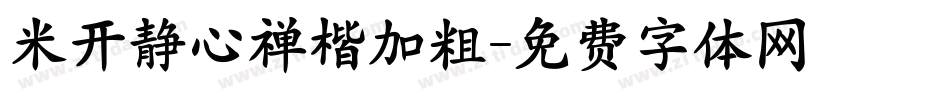 米开静心禅楷加粗-免费字体网